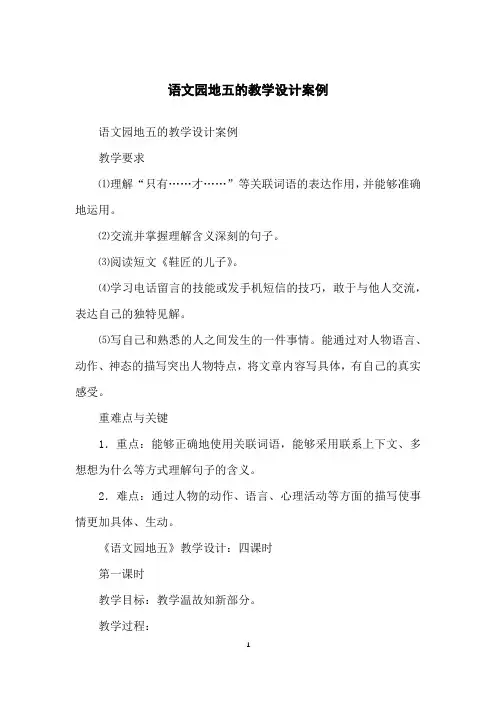 语文园地五的教学设计案例

语文园地五的教学设计案例

教学要求

⑴理解“只有……才……”等关联词语的表达作用，并能够准确地运用。

⑵交流并掌握理解含义深刻的句子。

⑶阅读短文《鞋匠的儿子》。

⑷学习电话留言的技能或发手机短信的技巧，敢于与他人交流，表达自己的独特见解。

⑸写自己和熟悉的人之间发生的一件事情。能通过对人物语言、动作、神态的描写突出人物特点，将文章内容写具体，有自己的真实感受。

重难点与关键

1．重点：能够正确地使用关联词语，能够采用联系上下文、多想想为什么等方式理解句子的含义。

2．难点：通过人物的动作、语言、心理活动等方面的描写使事情更加具体、生动。

《语文园地五》教学设计：四课时

第一课时

教学目标：教学温故知新部分。

教学过程：

1